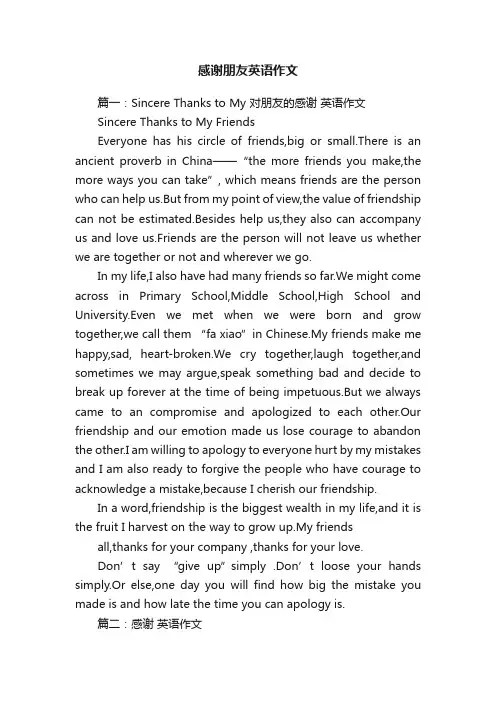 感谢朋友英语作文

篇一：Sincere Thanks to My 对朋友的感谢 英语作文

Sincere Thanks to My Friends

Everyone has his circle of friends,big or small.There is an ancient proverb in China—— “the more friends you make,the more ways you can take” , which means friends are the person who can help us.But from my point of view,the value of friendship can not be estimated.Besides help us,they also can accompany us and love us.Friends are the person will not leave us whether we are together or not and wherever we go.

In my life,I also have had many friends so far.We might come across in Primary School,Middle School,High School and University.Even we met when we were born and grow together,we call them “fa xiao” in Chinese.My friends make me happy,sad, heart-broken.We cry together,laugh together,and sometimes we may argue,speak something bad and decide to break up forever at the time of being impetuous.But we always came to an compromise and apologized to each other.Our friendship and our emotion made us lose courage to abandon the other.I am willing to apology to everyone hurt by my mistakes and I am also ready to forgive the people who have courage to acknowledge a mistake,because I cherish our friendship.

In a word,friendship is the biggest wealth in my life,and it is the fruit I harvest on the way to grow up.My friends

all,thanks for your company ,thanks for your love.

Don’ t say “give up” simply .Don’ t loose your hands simply.Or else,one day you will find how big the mistake you made is and how late the time you can apology is.

篇二：感谢 英语作文